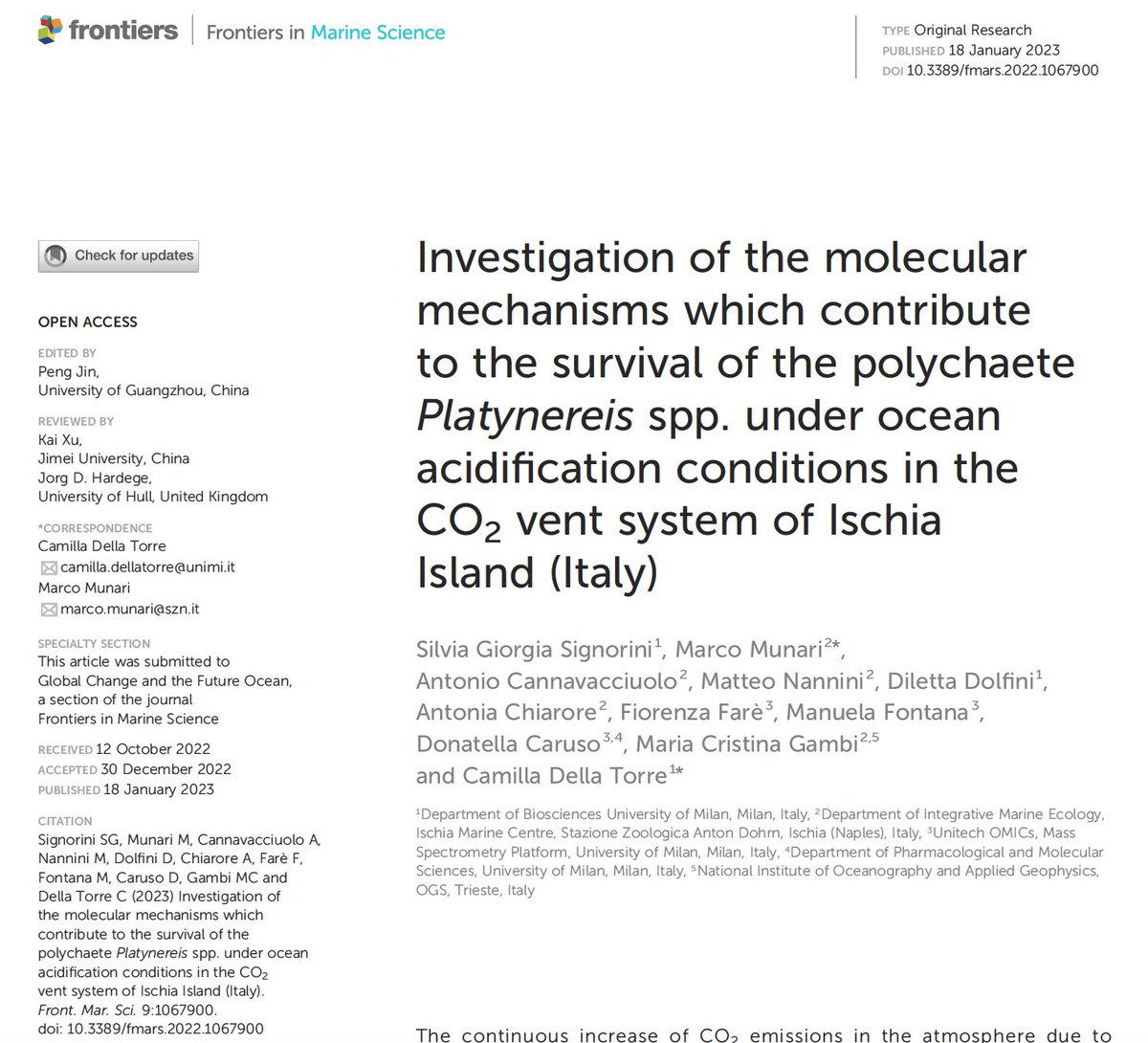 frontiers | Frontiers in Marine Science

TYPE Original Research
PUBLISHED 18 January 2023
DOI 10.3389/fmars.2022.1067900

Check for updates

OPEN ACCESS

EDITED BY
Peng Jin,
University of Guangzhou, China

REVIEWED BY
Kai Xu,
Jimei University, China
Jorg D. Hardege,
University of Hull, United Kingdom

*CORRESPONDENCE
Camilla Della Torre
camilla.dellatorre@unimi.it
Marco Munari
marco.munari@szn.it

SPECIALTY SECTION
This article was submitted to Global Change and the Future Ocean, a section of the journal Frontiers in Marine Science

RECEIVED 12 October 2022
ACCEPTED 30 December 2022
PUBLISHED 18 January 2023

CITATION
Signorini SG, Munari M, Cannavacciuolo A, Nannini M, Dolfini D, Chiarore A, Farè F, Fontana M, Caruso D, Gambi MC and Della Torre C (2023) Investigation of the molecular mechanisms which contribute to the survival of the polychaete Platynereis spp. under ocean acidification conditions in the $CO_2$ vent system of Ischia Island (Italy). Front. Mar. Sci. 9:1067900. doi: 10.3389/fmars.2022.1067900

Investigation of the molecular mechanisms which contribute to the survival of the polychaete Platynereis spp. under ocean acidification conditions in the $CO_2$ vent system of Ischia Island (Italy)

Silvia Giorgia Signorini$^1$, Marco Munari$^{2*}$, Antonio Cannavacciuolo$^2$, Matteo Nannini$^2$, Diletta Dolfini$^1$, Antonia Chiarore$^2$, Fiorenza Farè$^3$, Manuela Fontana$^3$, Donatella Caruso$^{3,4}$, Maria Cristina Gambi$^{2,5}$ and Camilla Della Torre$^{1*}$

$^1$Department of Biosciences University of Milan, Milan, Italy, $^2$Department of Integrative Marine Ecology, Ischia Marine Centre, Stazione Zoologica Anton Dohrn, Ischia (Naples), Italy, $^3$Unitech OMICs, Mass Spectrometry Platform, University of Milan, Milan, Italy, $^4$Department of Pharmacological and Molecular Sciences, University of Milan, Milan, Italy, $^5$National Institute of Oceanography and Applied Geophysics, OGS, Trieste, Italy

The continuous increase of $CO_2$ emissions in the atmosphere due to